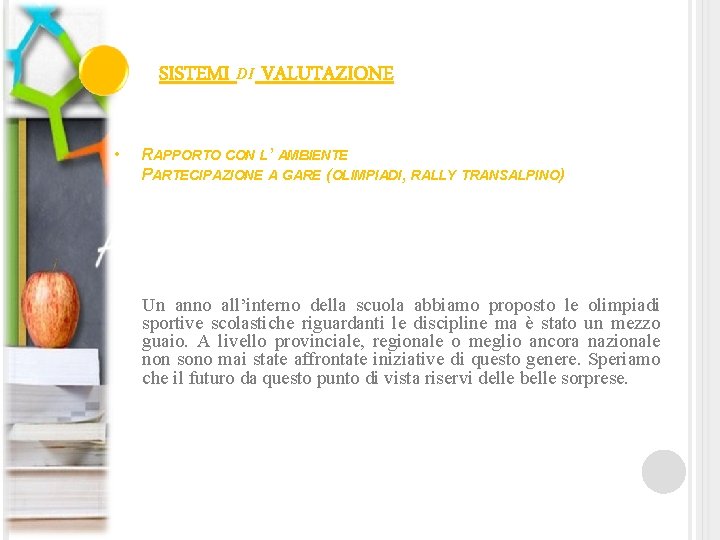 SISTEMI DI VALUTAZIONE

• RAPPORTO CON L' AMBIENTE
PARTECIPAZIONE A GARE (OLIMPIADI, RALLY TRANSALPINO)

Un anno all'interno della scuola abbiamo proposto le olimpiadi sportive scolastiche riguardanti le discipline ma è stato un mezzo guaio. A livello provinciale, regionale o meglio ancora nazionale non sono mai state affrontate iniziative di questo genere. Speriamo che il futuro da questo punto di vista riservi delle belle sorprese.